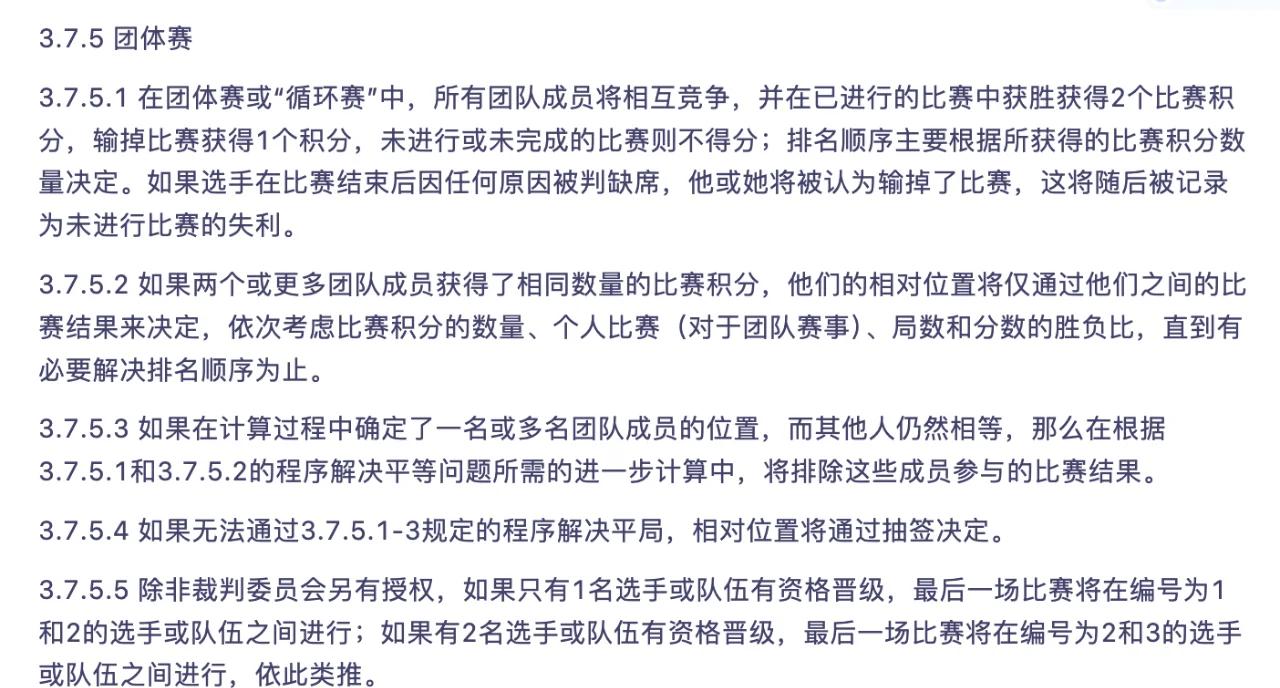 3.7.5 团体赛

3.7.5.1 在团体赛或“循环赛”中，所有团队成员将相互竞争，并在已进行的比赛中获胜获得2个比赛积分，输掉比赛获得1个积分，未进行或未完成的比赛则不得分；排名顺序主要根据所获得的比赛积分数量决定。如果选手在比赛结束后因任何原因被判缺席，他或她将被认为输掉了比赛，这将随后被记录为未进行比赛的失利。

3.7.5.2 如果两个或更多团队成员获得了相同数量的比赛积分，他们的相对位置将仅通过他们之间的比赛结果来决定，依次考虑比赛积分的数量、个人比赛（对于团队赛事）、局数和分数的胜负比，直到有必要解决排名顺序为止。

3.7.5.3 如果在计算过程中确定了一名或多名团队成员的位置，而其他人仍然相等，那么在根据3.7.5.1和3.7.5.2的程序解决平等问题所需的进一步计算中，将排除这些成员参与的比赛结果。

3.7.5.4 如果无法通过3.7.5.1-3规定的程序解决平局，相对位置将通过抽签决定。

3.7.5.5 除非裁判委员会另有授权，如果只有1名选手或队伍有资格晋级，最后一场比赛将在编号为1和2的选手或队伍之间进行；如果有2名选手或队伍有资格晋级，最后一场比赛将在编号为2和3的选手或队伍之间进行，依此类推。